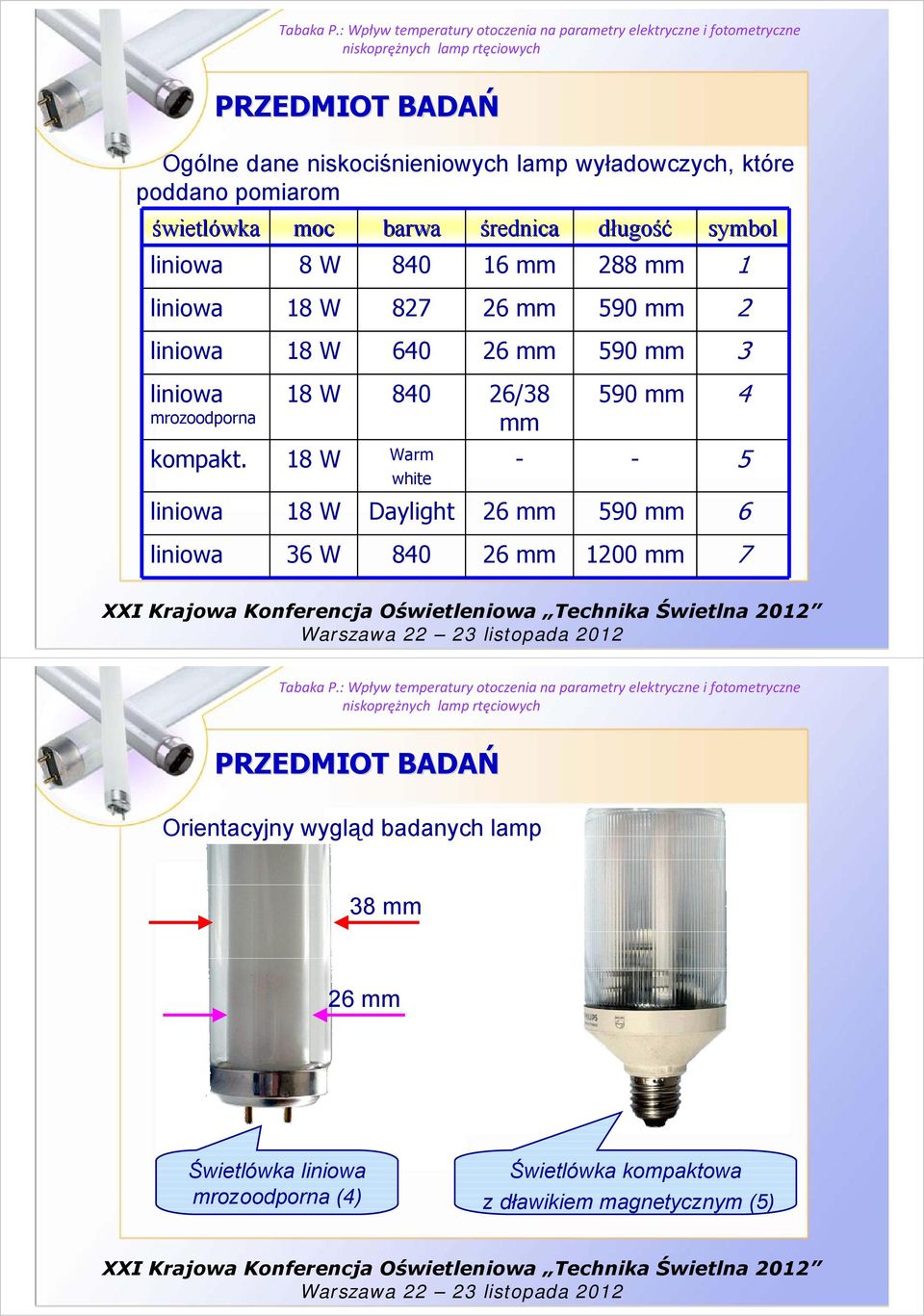 Tabaka P.: Wpływ temperatury otoczenia na parametry elektryczne i fotometryczne niskoprężnych lamp rtęciowych

PRZEDMIOT BADAŃ

Ogólne dane niskociśnieniowych lamp wyładowczych, które poddano pomiarom

| świetlówka | moc | barwa | średnica | długość | symbol |
|---|---|---|---|---|---|
| liniowa | 8 W | 840 | 16 mm | 288 mm | 1 |
| liniowa | 18 W | 827 | 26 mm | 590 mm | 2 |
| liniowa | 18 W | 640 | 26 mm | 590 mm | 3 |
| liniowa mrozoodporna | 18 W | 840 | 26/38 mm | 590 mm | 4 |
| kompakt. | 18 W | Warm white | - | - | 5 |
| liniowa | 18 W | Daylight | 26 mm | 590 mm | 6 |
| liniowa | 36 W | 840 | 26 mm | 1200 mm | 7 |

XXI Krajowa Konferencja Oświetleniowa „Technika Świetlna 2012”
Warszawa 22 – 23 listopada 2012

Tabaka P.: Wpływ temperatury otoczenia na parametry elektryczne i fotometryczne niskoprężnych lamp rtęciowych

PRZEDMIOT BADAŃ

Orientacyjny wygląd badanych lamp

38 mm

26 mm

PHILIPS

Świetlówka liniowa mrozoodporna (4)

Świetlówka kompaktowa z dławikiem magnetycznym (5)

XXI Krajowa Konferencja Oświetleniowa „Technika Świetlna 2012”
Warszawa 22 – 23 listopada 2012